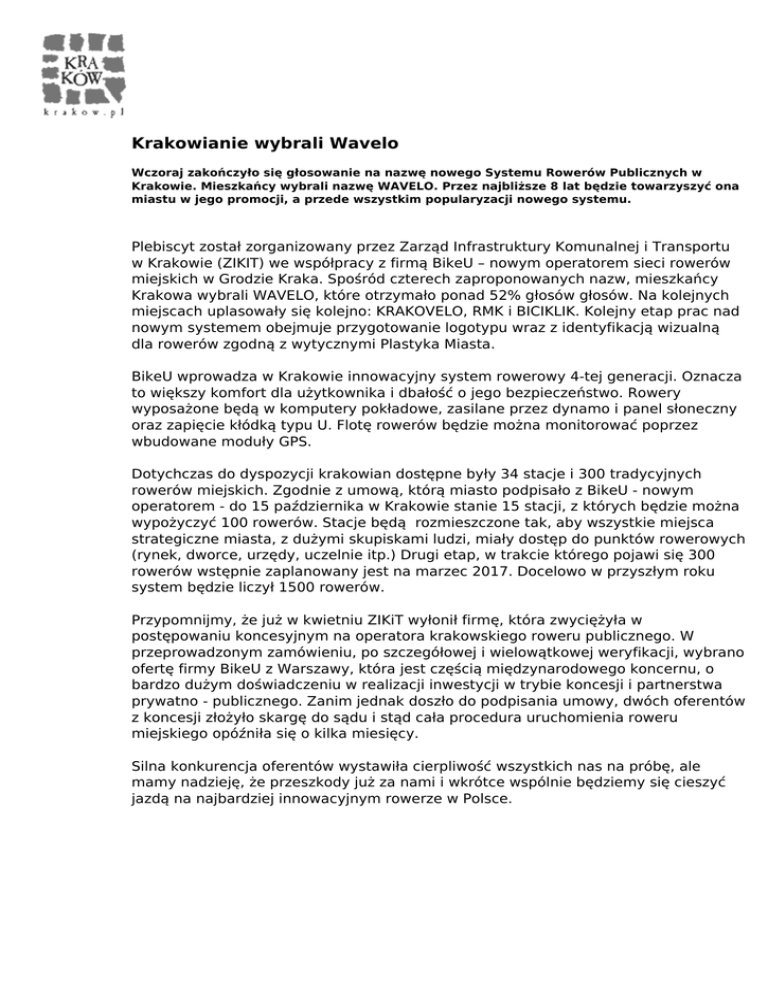 KRA
KÓW
krakow.pl

Krakowianie wybrali Wavelo

Wczoraj zakończyło się głosowanie na nazwę nowego Systemu Rowerów Publicznych w Krakowie. Mieszkańcy wybrali nazwę WAVELO. Przez najbliższe 8 lat będzie towarzyszyć ona miastu w jego promocji, a przede wszystkim popularyzacji nowego systemu.

Plebiscyt został zorganizowany przez Zarząd Infrastruktury Komunalnej i Transportu w Krakowie (ZIKIT) we współpracy z firmą BikeU – nowym operatorem sieci rowerów miejskich w Grodzie Kraka. Spośród czterech zaproponowanych nazw, mieszkańcy Krakowa wybrali WAVELO, które otrzymało ponad 52% głosów głosów. Na kolejnych miejscach uplasowały się kolejno: KRAKOVELO, RMK i BICIKLIK. Kolejny etap prac nad nowym systemem obejmuje przygotowanie logotypu wraz z identyfikacją wizualną dla rowerów zgodną z wytycznymi Plastyka Miasta.

BikeU wprowadza w Krakowie innowacyjny system rowerowy 4-tej generacji. Oznacza to większy komfort dla użytkownika i dbałość o jego bezpieczeństwo. Rowery wyposażone będą w komputery pokładowe, zasilane przez dynamo i panel słoneczny oraz zapięcie kłódką typu U. Flotę rowerów będzie można monitorować poprzez wbudowane moduły GPS.

Dotychczas do dyspozycji krakowian dostępne były 34 stacje i 300 tradycyjnych rowerów miejskich. Zgodnie z umową, którą miasto podpisało z BikeU - nowym operatorem - do 15 października w Krakowie stanie 15 stacji, z których będzie można wypożyczyć 100 rowerów. Stacje będą rozmieszczone tak, aby wszystkie miejsca strategiczne miasta, z dużymi skupiskami ludzi, miały dostęp do punktów rowerowych (rynek, dworce, urzędy, uczelnie itp.) Drugi etap, w trakcie którego pojawi się 300 rowerów wstępnie zaplanowany jest na marzec 2017. Docelowo w przyszłym roku system będzie liczył 1500 rowerów.

Przypomnijmy, że już w kwietniu ZIKiT wyłonił firmę, która zwyciężyła w postępowaniu koncesyjnym na operatora krakowskiego roweru publicznego. W przeprowadzonym zamówieniu, po szczegółowej i wielowątkowej weryfikacji, wybrano ofertę firmy BikeU z Warszawy, która jest częścią międzynarodowego koncernu, o bardzo dużym doświadczeniu w realizacji inwestycji w trybie koncesji i partnerstwa prywatno - publicznego. Zanim jednak doszło do podpisania umowy, dwóch oferentów z koncesji złożyło skargę do sądu i stąd cała procedura uruchomienia roweru miejskiego opóźniła się o kilka miesięcy.

Silna konkurencja oferentów wystawiła cierpliwość wszystkich nas na próbę, ale mamy nadzieję, że przeszkody już za nami i wkrótce wspólnie będziemy się cieszyć jazdą na najbardziej innowacyjnym rowerze w Polsce.